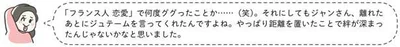 「フランス人 恋愛」で何度ググったことか……（笑）。それにしてもジャンさん、離れたあとにジュテームを言ってくれたんですよね。やっぱり距離を置いたことで絆が深まったんじゃないかなと思いました。